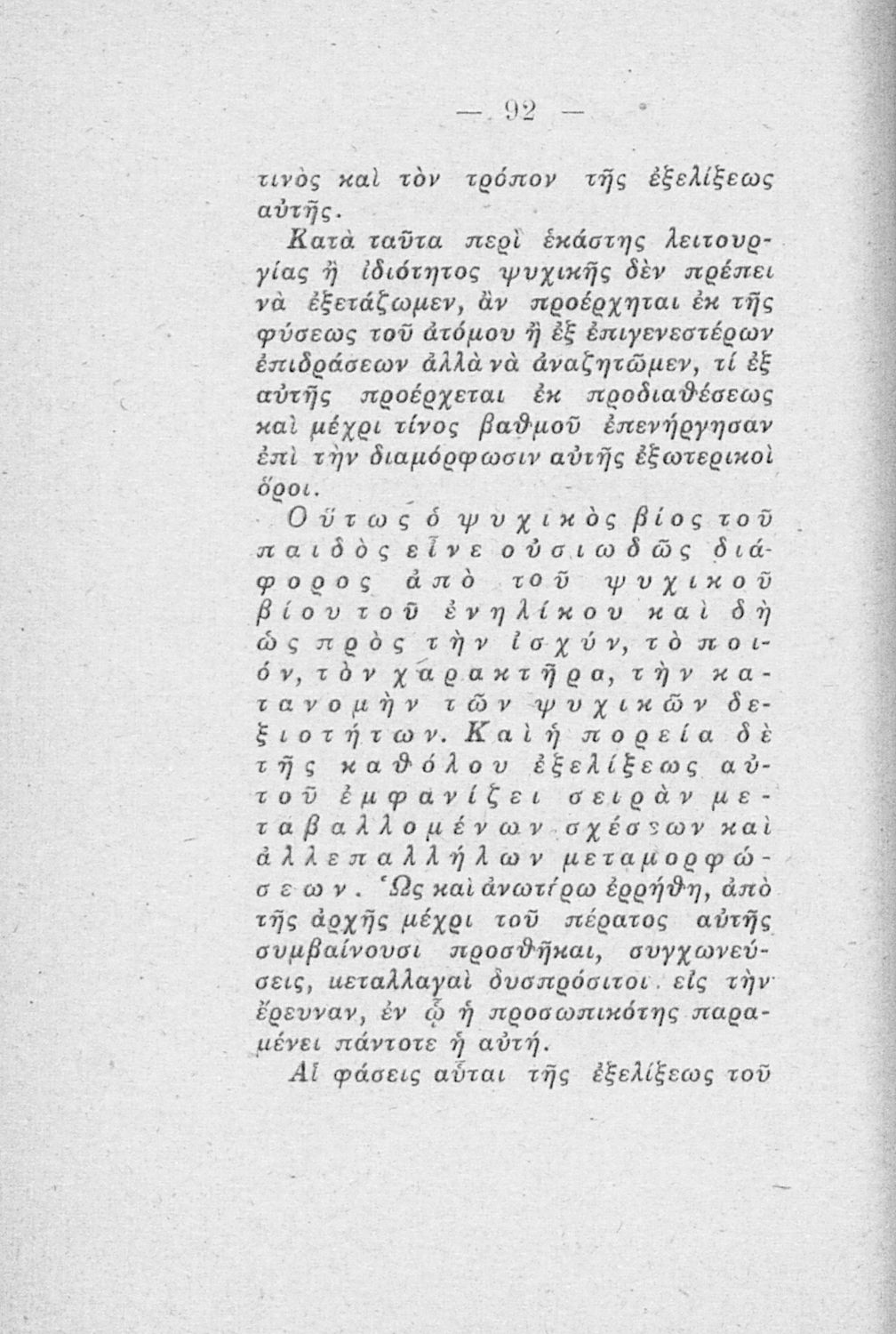 — 92 —

τινὸς καὶ τὸν τρόπον τῆς ἐξελίξεως αὐτῆς.

Κατὰ ταῦτα περὶ ἑκάστης λειτουργίας ἢ ἰδιότητος ψυχικῆς δὲν πρέπει νὰ ἐξετάζωμεν, ἂν προέρχηται ἐκ τῆς φύσεως τοῦ ἀτόμου ἢ ἐξ ἐπιγενεστέρων ἐπιδράσεων ἀλλὰ νὰ ἀναζητῶμεν, τί ἐξ αὐτῆς προέρχεται ἐκ προδιαθέσεως καὶ μέχρι τίνος βαθμοῦ ἐπενήργησαν ἐπὶ τὴν διαμόρφωσιν αὐτῆς ἐξωτερικοὶ ὅροι.

Οὕτως ὁ ψυχικὸς βίος τοῦ παιδὸς εἶνε οὐσιωδῶς διάφορος ἀπὸ τοῦ ψυχικοῦ βίου τοῦ ἐνηλίκου καὶ δὴ ὡς πρὸς τὴν ἰσχύν, τὸ ποιόν, τὸν χαρακτῆρα, τὴν κατανομὴν τῶν ψυχικῶν δεξιοτήτων. Καὶ ἡ πορεία δὲ τῆς καθόλου ἐξελίξεως αὐτοῦ ἐμφανίζει σειρὰν μεταβαλλομένων σχέσεων καὶ ἀλλεπαλλήλων μεταμορφώσεων. Ὡς καὶ ἀνωτέρω ἐρρήθη, ἀπὸ τῆς ἀρχῆς μέχρι τοῦ πέρατος αὐτῆς συμβαίνουσι προσθῆκαι, συγχωνεύσεις, μεταλλαγαὶ δυσπρόσιτοι εἰς τὴν ἔρευναν, ἐν ᾧ ἡ προσωπικότης παραμένει πάντοτε ἡ αὐτή.

Αἱ φάσεις αὗται τῆς ἐξελίξεως τοῦ